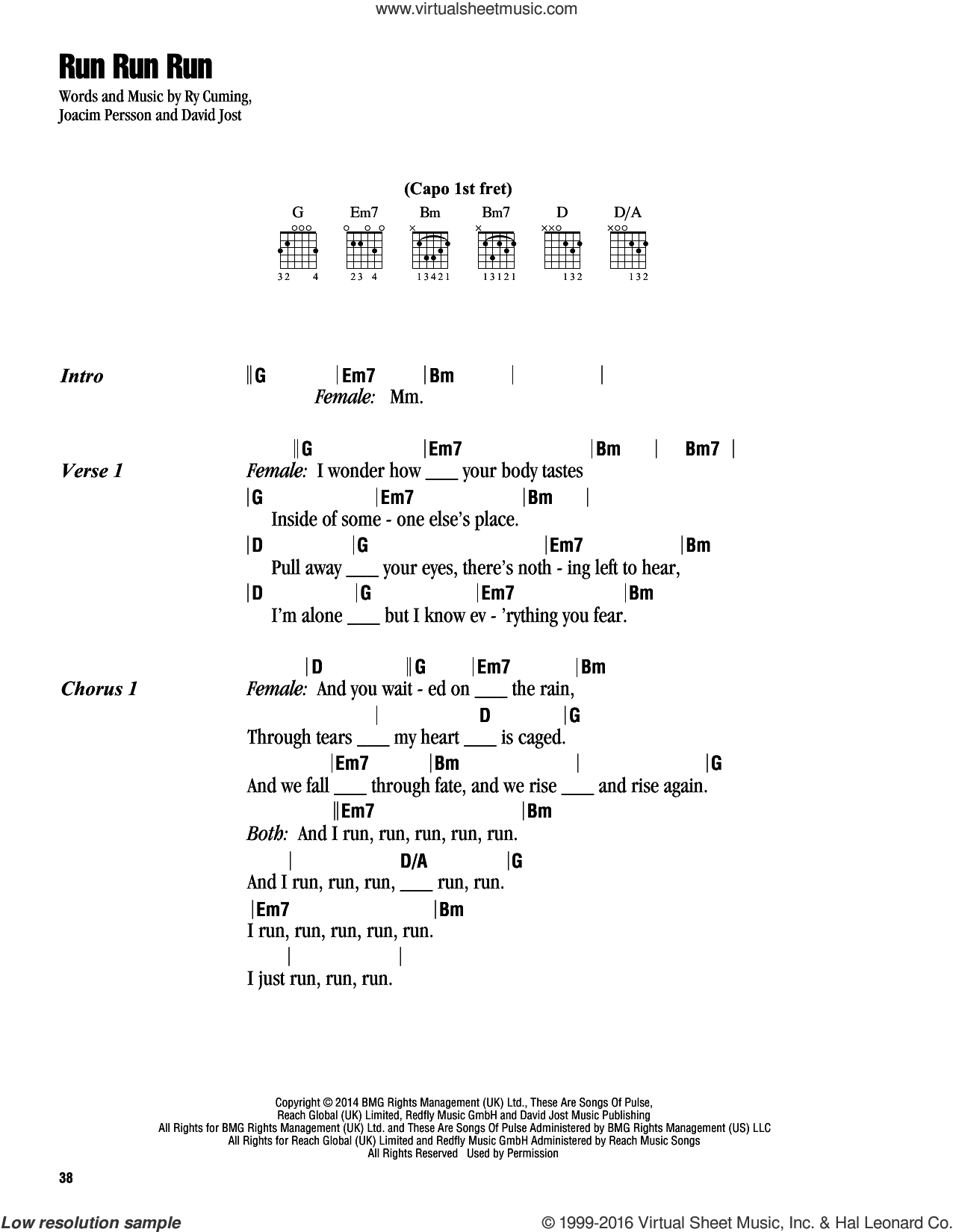 www.virtualsheetmusic.com

Run Run Run

Words and Music by Ry Cuming, Joacim Persson and David Jost

(Capo 1st fret)

G Em7 Bm Bm7 D D/A

32 4 23 4 13421 13121 132 132

Intro ‖G |Em7 |Bm | |
Female: Mm.

Verse 1
‖G |Em7 |Bm | Bm7 |
Female: I wonder how ___ your body tastes
|G |Em7 |Bm |
Inside of some - one else's place.
|D |G |Em7 |Bm
Pull away ___ your eyes, there's noth - ing left to hear,
|D |G |Em7 |Bm
I'm alone ___ but I know ev - 'rything you fear.

Chorus 1
|D ‖G |Em7 |Bm
Female: And you wait - ed on ___ the rain,
| D |G
Through tears ___ my heart ___ is caged.
|Em7 |Bm | |G
And we fall ___ through fate, and we rise ___ and rise again.
‖Em7 |Bm
Both: And I run, run, run, run, run.
| D/A |G
And I run, run, run, ___ run, run.
|Em7 |Bm
I run, run, run, run, run.
| |
I just run, run, run.

Copyright © 2014 BMG Rights Management (UK) Ltd., These Are Songs Of Pulse, Reach Global (UK) Limited, Redfly Music GmbH and David Jost Music Publishing
All Rights for BMG Rights Management (UK) Ltd. and These Are Songs Of Pulse Administered by BMG Rights Management (US) LLC
All Rights for Reach Global (UK) Limited and Redfly Music GmbH Administered by Reach Music Songs
All Rights Reserved Used by Permission

38

Low resolution sample © 1999-2016 Virtual Sheet Music, Inc. & Hal Leonard Co.